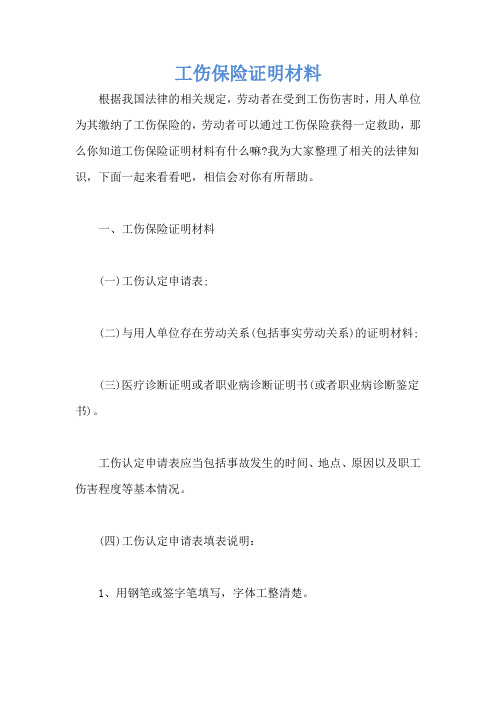 工伤保险证明材料

根据我国法律的相关规定，劳动者在受到工伤伤害时，用人单位为其缴纳了工伤保险的，劳动者可以通过工伤保险获得一定救助，那么你知道工伤保险证明材料有什么嘛?我为大家整理了相关的法律知识，下面一起来看看吧，相信会对你有所帮助。

一、工伤保险证明材料

(一)工伤认定申请表;

(二)与用人单位存在劳动关系(包括事实劳动关系)的证明材料;

(三)医疗诊断证明或者职业病诊断证明书(或者职业病诊断鉴定书)。

工伤认定申请表应当包括事故发生的时间、地点、原因以及职工伤害程度等基本情况。

(四)工伤认定申请表填表说明:

1、用钢笔或签字笔填写，字体工整清楚。